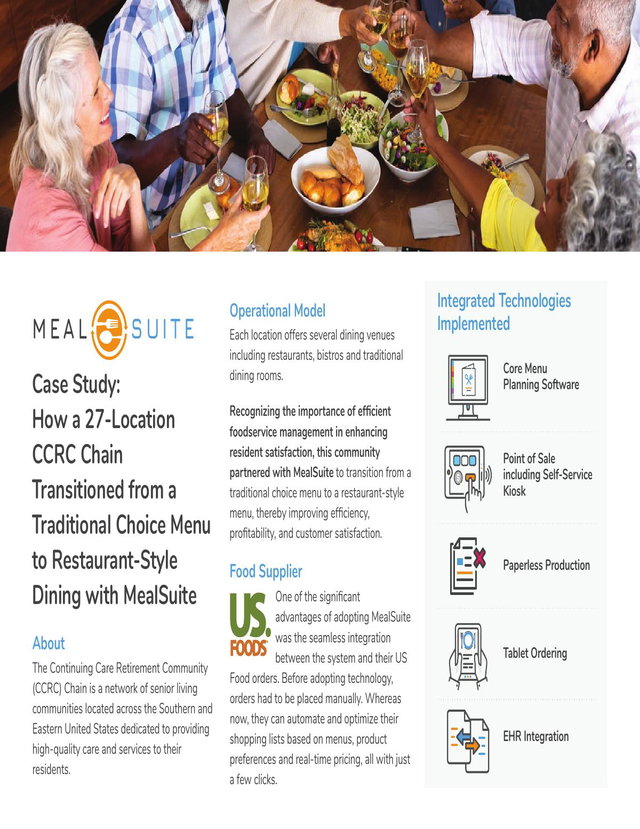 MEAL SUITE

Case Study: How a 27-Location CCRC Chain Transitioned from a Traditional Choice Menu to Restaurant-Style Dining with MealSuite

About

The Continuing Care Retirement Community (CCRC) Chain is a network of senior living communities located across the Southern and Eastern United States dedicated to providing high-quality care and services to their residents.

Operational Model

Each location offers several dining venues including restaurants, bistros and traditional dining rooms.

Recognizing the importance of efficient foodservice management in enhancing resident satisfaction, this community partnered with MealSuite to transition from a traditional choice menu to a restaurant-style menu, thereby improving efficiency, profitability, and customer satisfaction.

Food Supplier

US. FOODS

One of the significant advantages of adopting MealSuite was the seamless integration between the system and their US Food orders. Before adopting technology, orders had to be placed manually. Whereas now, they can automate and optimize their shopping lists based on menus, product preferences and real-time pricing, all with just a few clicks.

Integrated Technologies Implemented

Core Menu Planning Software

Point of Sale including Self-Service Kiosk

Paperless Production

Tablet Ordering

EHR Integration